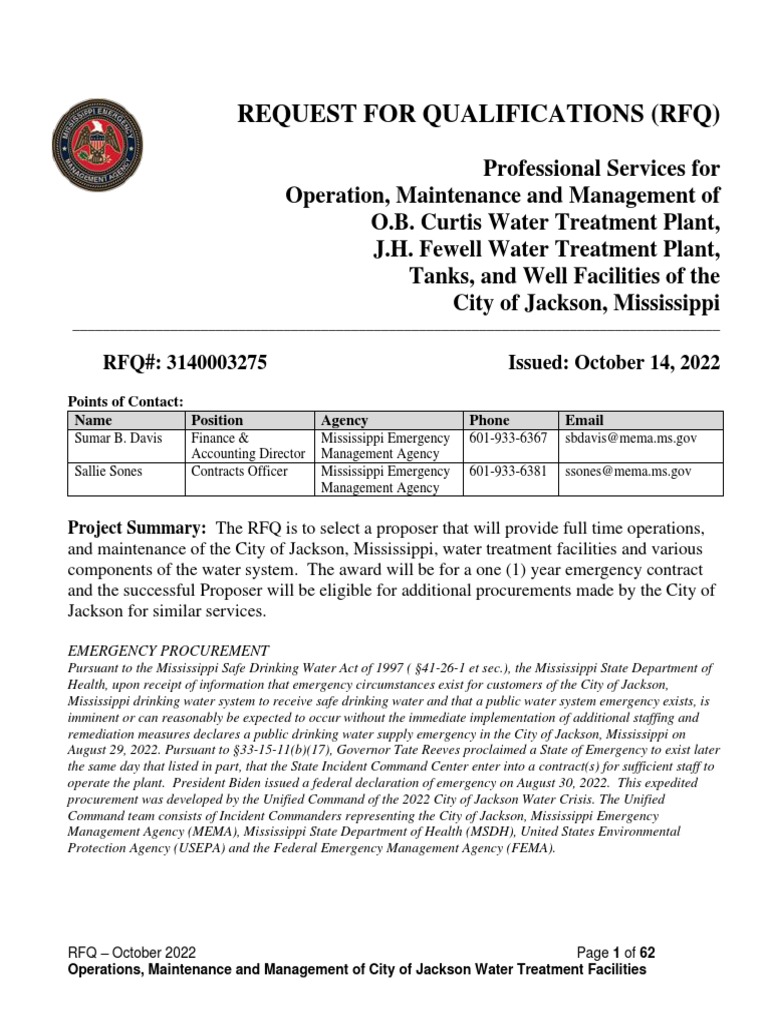 MISSISSIPPI EMERGENCY MANAGEMENT AGENCY

REQUEST FOR QUALIFICATIONS (RFQ)

Professional Services for Operation, Maintenance and Management of O.B. Curtis Water Treatment Plant, J.H. Fewell Water Treatment Plant, Tanks, and Well Facilities of the City of Jackson, Mississippi

RFQ#: 3140003275

Issued: October 14, 2022

Points of Contact:

| Name | Position | Agency | Phone | Email |
|---|---|---|---|---|
| Sumar B. Davis | Finance & Accounting Director | Mississippi Emergency Management Agency | 601-933-6367 | sbdavis@mema.ms.gov |
| Sallie Sones | Contracts Officer | Mississippi Emergency Management Agency | 601-933-6381 | ssones@mema.ms.gov |

Project Summary: The RFQ is to select a proposer that will provide full time operations, and maintenance of the City of Jackson, Mississippi, water treatment facilities and various components of the water system. The award will be for a one (1) year emergency contract and the successful Proposer will be eligible for additional procurements made by the City of Jackson for similar services.

EMERGENCY PROCUREMENT
Pursuant to the Mississippi Safe Drinking Water Act of 1997 ( §41-26-1 et sec.), the Mississippi State Department of Health, upon receipt of information that emergency circumstances exist for customers of the City of Jackson, Mississippi drinking water system to receive safe drinking water and that a public water system emergency exists, is imminent or can reasonably be expected to occur without the immediate implementation of additional staffing and remediation measures declares a public drinking water supply emergency in the City of Jackson, Mississippi on August 29, 2022. Pursuant to §33-15-11(b)(17), Governor Tate Reeves proclaimed a State of Emergency to exist later the same day that listed in part, that the State Incident Command Center enter into a contract(s) for sufficient staff to operate the plant. President Biden issued a federal declaration of emergency on August 30, 2022. This expedited procurement was developed by the Unified Command of the 2022 City of Jackson Water Crisis. The Unified Command team consists of Incident Commanders representing the City of Jackson, Mississippi Emergency Management Agency (MEMA), Mississippi State Department of Health (MSDH), United States Environmental Protection Agency (USEPA) and the Federal Emergency Management Agency (FEMA).

RFQ – October 2022
Page 1 of 62
Operations, Maintenance and Management of City of Jackson Water Treatment Facilities